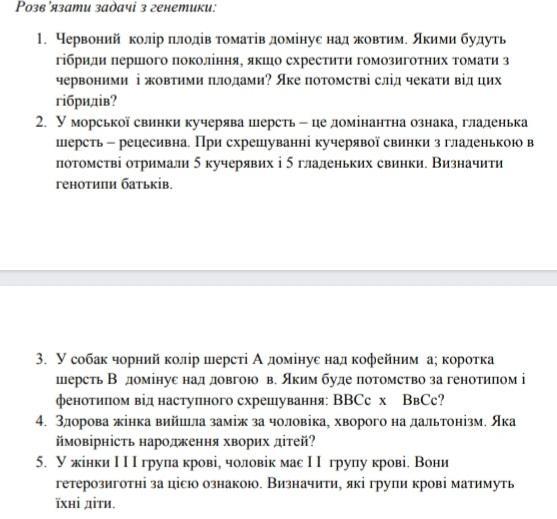 Розв'язати задачі з генетики:

1. Червоний колір плодів томатів домінує над жовтим. Якими будуть гібриди першого покоління, якщо схрестити гомозиготних томати з червоними і жовтими плодами? Яке потомстві слід чекати від цих гібридів?
2. У морської свинки кучерява шерсть – це домінантна ознака, гладенька шерсть – рецесивна. При схрещуванні кучерявої свинки з гладенькою в потомстві отримали 5 кучерявих і 5 гладеньких свинки. Визначити генотипи батьків.

3. У собак чорний колір шерсті А домінує над кофейним а; коротка шерсть В домінує над довгою в. Яким буде потомство за генотипом і фенотипом від наступного схрещування: ВВСс х ВвСс?
4. Здорова жінка вийшла заміж за чоловіка, хворого на дальтонізм. Яка ймовірність народження хворих дітей?
5. У жінки I I I група крові, чоловік має I I групу крові. Вони гетерозиготні за цією ознакою. Визначити, які групи крові матимуть їхні діти.